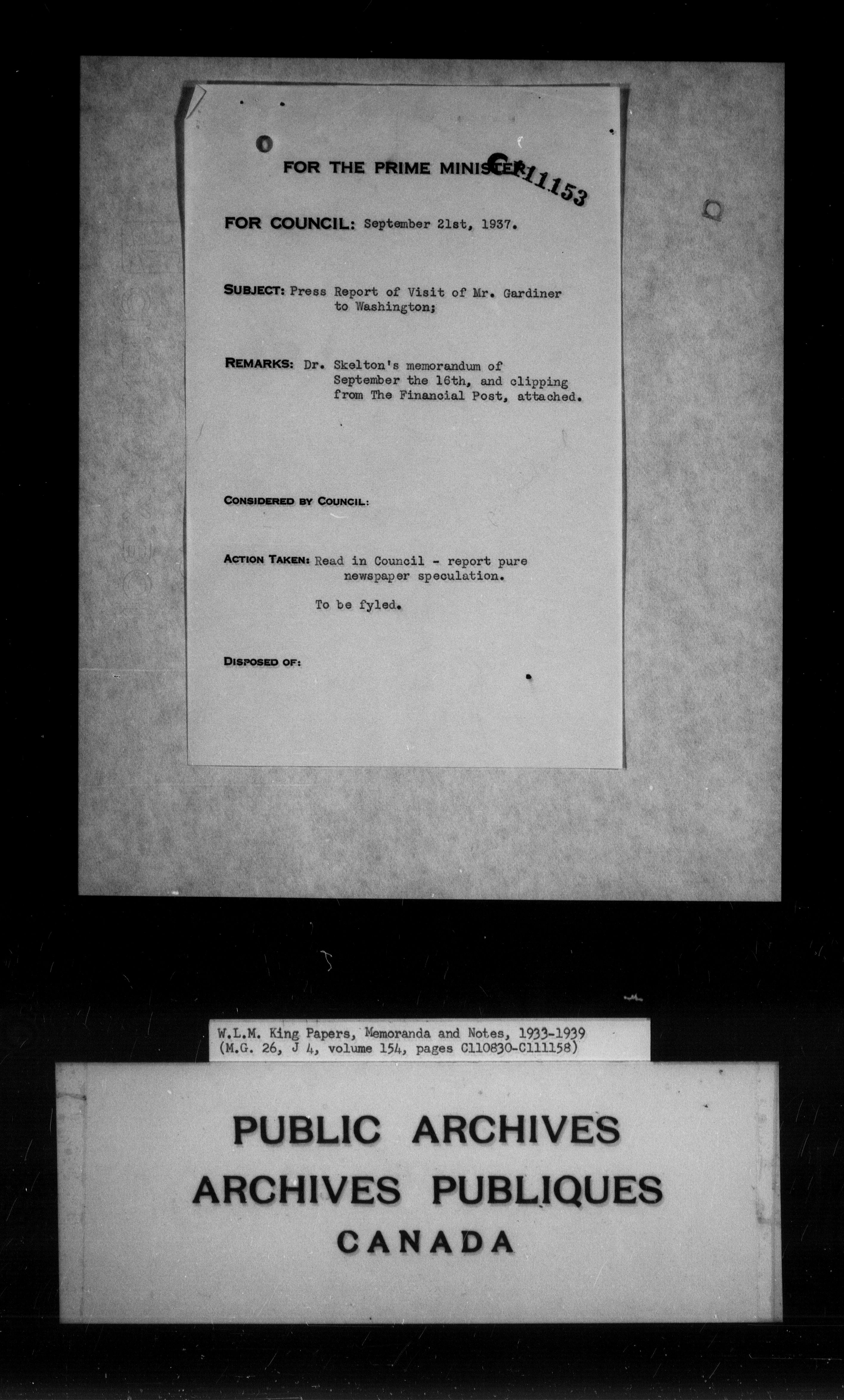 FOR THE PRIME MINISTER C111153

FOR COUNCIL: September 21st, 1937.

SUBJECT: Press Report of Visit of Mr. Gardiner to Washington;

REMARKS: Dr. Skelton's memorandum of September the 16th, and clipping from The Financial Post, attached.

CONSIDERED BY COUNCIL:

ACTION TAKEN: Read in Council - report pure newspaper speculation.

To be fyled.

DISPOSED OF:

W.L.M. King Papers, Memoranda and Notes, 1933-1939
(M.G. 26, J 4, volume 154, pages C110830-C111158)

PUBLIC ARCHIVES
ARCHIVES PUBLIQUES
CANADA